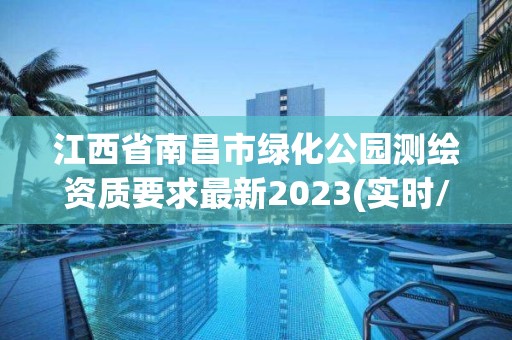 江西省南昌市绿化公园测绘资质要求最新2023(实时/